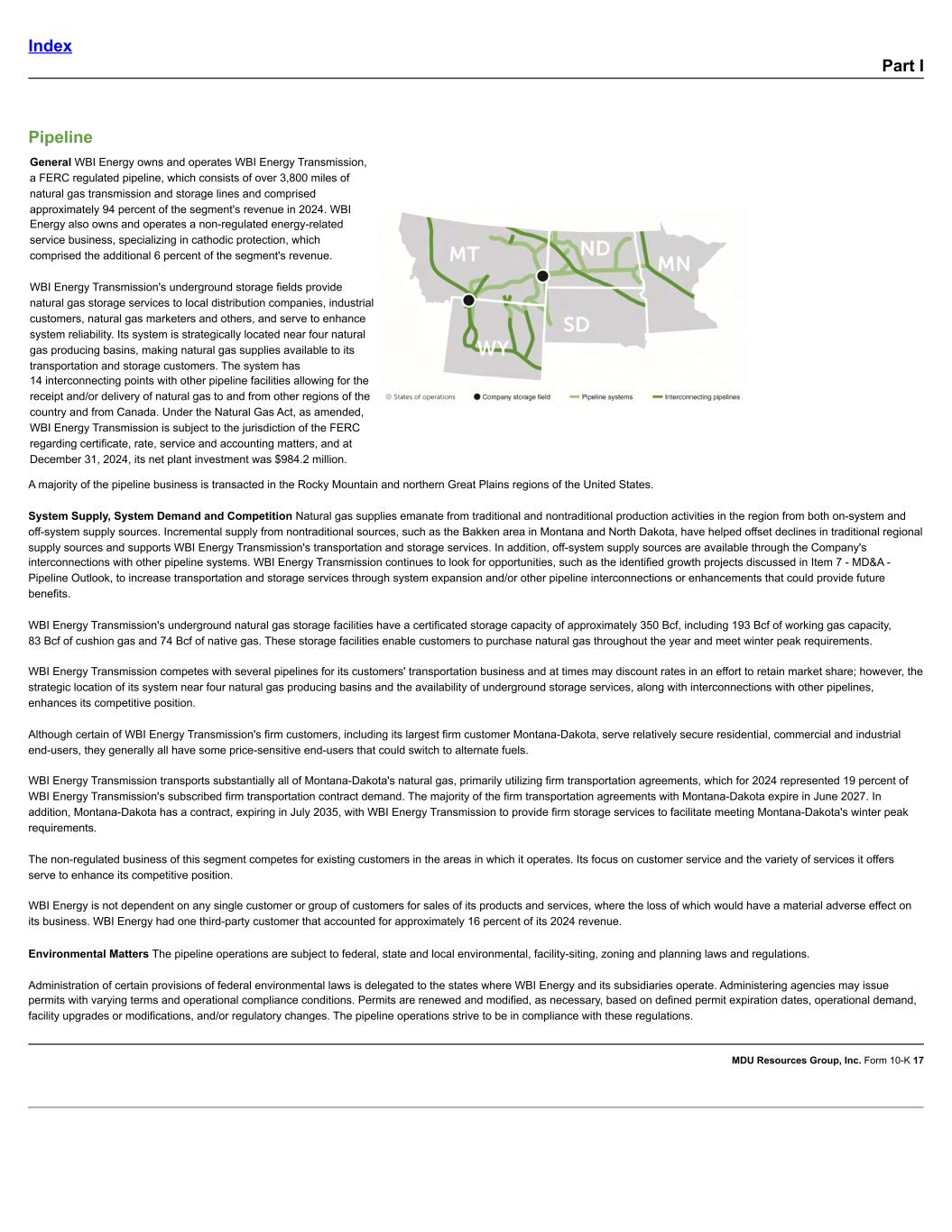 Index

Part I

Pipeline

General WBI Energy owns and operates WBI Energy Transmission, a FERC regulated pipeline, which consists of over 3,800 miles of natural gas transmission and storage lines and comprised approximately 94 percent of the segment's revenue in 2024. WBI Energy also owns and operates a non-regulated energy-related service business, specializing in cathodic protection, which comprised the additional 6 percent of the segment's revenue.

WBI Energy Transmission's underground storage fields provide natural gas storage services to local distribution companies, industrial customers, natural gas marketers and others, and serve to enhance system reliability. Its system is strategically located near four natural gas producing basins, making natural gas supplies available to its transportation and storage customers. The system has 14 interconnecting points with other pipeline facilities allowing for the receipt and/or delivery of natural gas to and from other regions of the country and from Canada. Under the Natural Gas Act, as amended, WBI Energy Transmission is subject to the jurisdiction of the FERC regarding certificate, rate, service and accounting matters, and at December 31, 2024, its net plant investment was $984.2 million.

MT
ND
MN
SD
WY
States of operations
Company storage field
Pipeline systems
Interconnecting pipelines

A majority of the pipeline business is transacted in the Rocky Mountain and northern Great Plains regions of the United States.

System Supply, System Demand and Competition Natural gas supplies emanate from traditional and nontraditional production activities in the region from both on-system and off-system supply sources. Incremental supply from nontraditional sources, such as the Bakken area in Montana and North Dakota, have helped offset declines in traditional regional supply sources and supports WBI Energy Transmission's transportation and storage services. In addition, off-system supply sources are available through the Company's interconnections with other pipeline systems. WBI Energy Transmission continues to look for opportunities, such as the identified growth projects discussed in Item 7 - MD&A - Pipeline Outlook, to increase transportation and storage services through system expansion and/or other pipeline interconnections or enhancements that could provide future benefits.

WBI Energy Transmission's underground natural gas storage facilities have a certificated storage capacity of approximately 350 Bcf, including 193 Bcf of working gas capacity, 83 Bcf of cushion gas and 74 Bcf of native gas. These storage facilities enable customers to purchase natural gas throughout the year and meet winter peak requirements.

WBI Energy Transmission competes with several pipelines for its customers' transportation business and at times may discount rates in an effort to retain market share; however, the strategic location of its system near four natural gas producing basins and the availability of underground storage services, along with interconnections with other pipelines, enhances its competitive position.

Although certain of WBI Energy Transmission's firm customers, including its largest firm customer Montana-Dakota, serve relatively secure residential, commercial and industrial end-users, they generally all have some price-sensitive end-users that could switch to alternate fuels.

WBI Energy Transmission transports substantially all of Montana-Dakota's natural gas, primarily utilizing firm transportation agreements, which for 2024 represented 19 percent of WBI Energy Transmission's subscribed firm transportation contract demand. The majority of the firm transportation agreements with Montana-Dakota expire in June 2027. In addition, Montana-Dakota has a contract, expiring in July 2035, with WBI Energy Transmission to provide firm storage services to facilitate meeting Montana-Dakota's winter peak requirements.

The non-regulated business of this segment competes for existing customers in the areas in which it operates. Its focus on customer service and the variety of services it offers serve to enhance its competitive position.

WBI Energy is not dependent on any single customer or group of customers for sales of its products and services, where the loss of which would have a material adverse effect on its business. WBI Energy had one third-party customer that accounted for approximately 16 percent of its 2024 revenue.

Environmental Matters The pipeline operations are subject to federal, state and local environmental, facility-siting, zoning and planning laws and regulations.

Administration of certain provisions of federal environmental laws is delegated to the states where WBI Energy and its subsidiaries operate. Administering agencies may issue permits with varying terms and operational compliance conditions. Permits are renewed and modified, as necessary, based on defined permit expiration dates, operational demand, facility upgrades or modifications, and/or regulatory changes. The pipeline operations strive to be in compliance with these regulations.

MDU Resources Group, Inc. Form 10-K 17